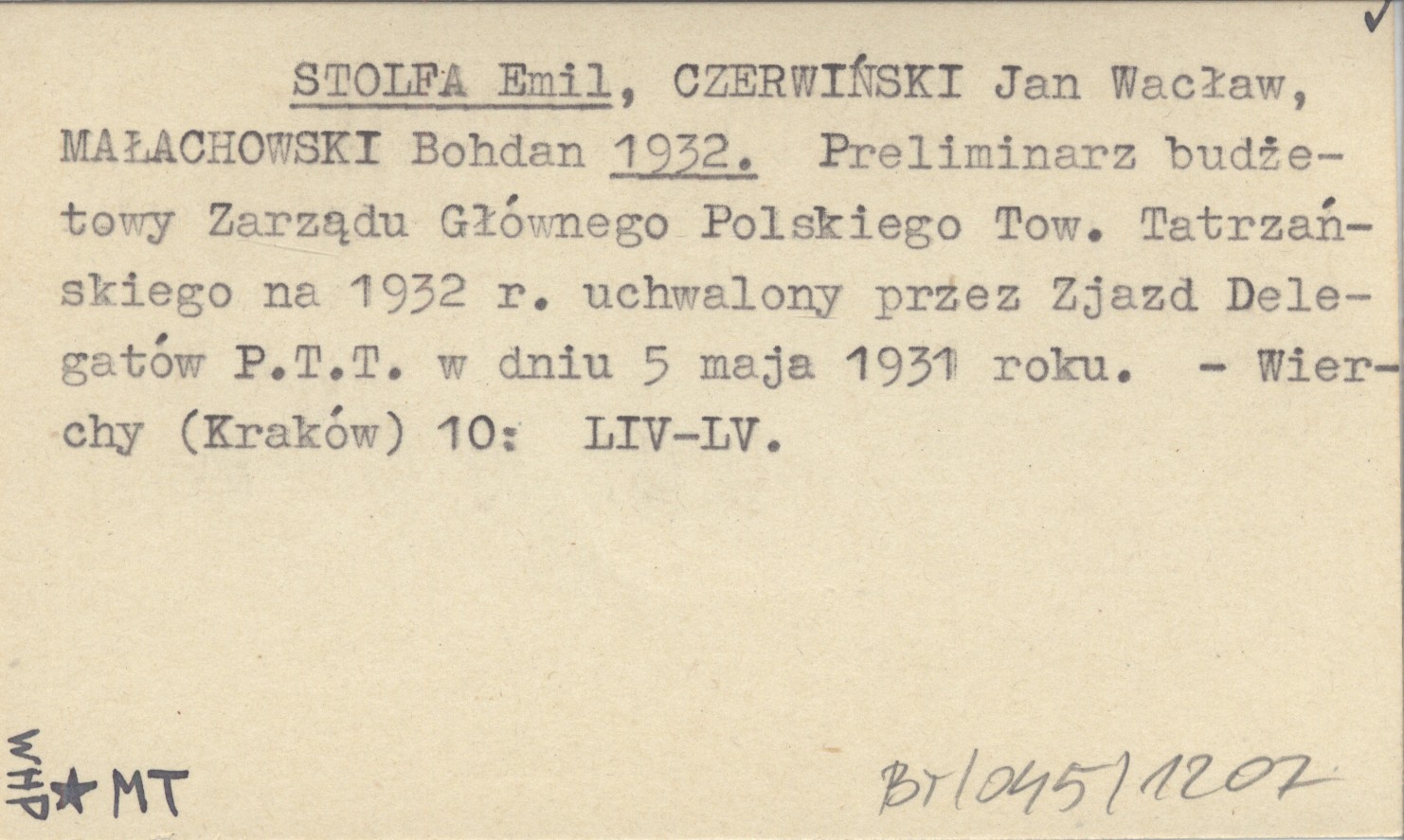 ✓

STOLFA Emil, CZERWIŃSKI Jan Wacław, MAŁACHOWSKI Bohdan 1932. Preliminarz budżetowy Zarządu Głównego Polskiego Tow. Tatrzańskiego na 1932 r. uchwalony przez Zjazd Delegatów P.T.T. w dniu 5 maja 1931 roku. - Wierchy (Kraków) 10: LIV-LV.

WHP★MT

Br/045/1207